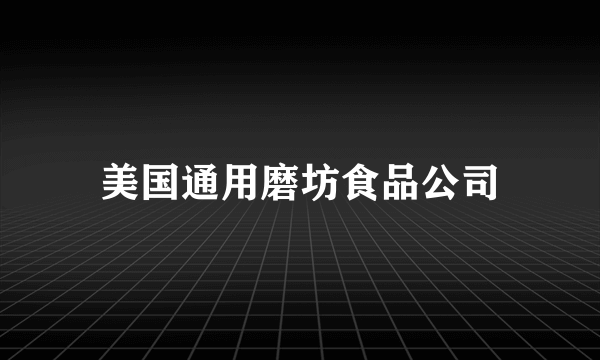 美国通用磨坊食品公司